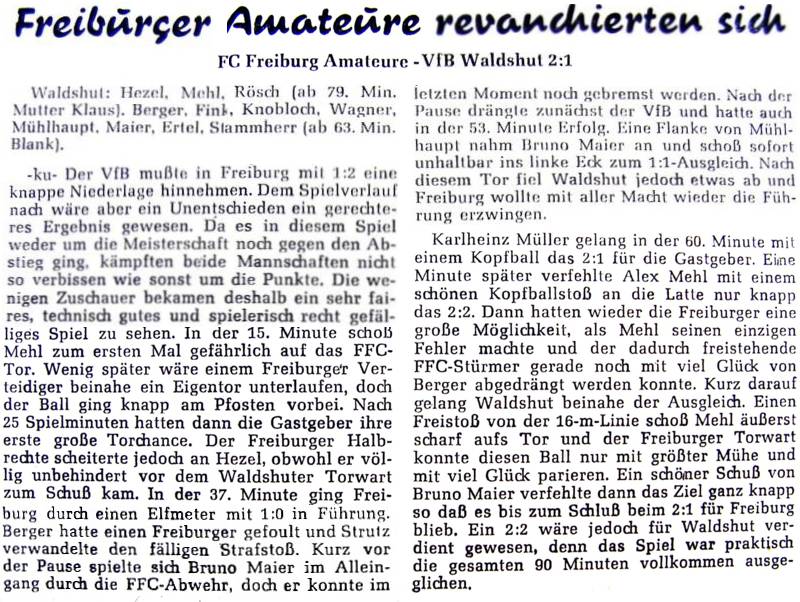 Freibürger Amateüre revanchierten sich

FC Freiburg Amateure - VfB Waldshut 2:1

Waldshut: Hezel, Mehl, Rösch (ab 79. Min. Mutter Klaus), Berger, Fink, Knobloch, Wagner, Mühlhaupt, Maier, Ertel, Stammherr (ab 63. Min. Blank).

-ku- Der VfB mußte in Freiburg mit 1:2 eine knappe Niederlage hinnehmen. Dem Spielverlauf nach wäre aber ein Unentschieden ein gerechteres Ergebnis gewesen. Da es in diesem Spiel weder um die Meisterschaft noch gegen den Abstieg ging, kämpften beide Mannschaften nicht so verbissen wie sonst um die Punkte. Die wenigen Zuschauer bekamen deshalb ein sehr faires, technisch gutes und spielerisch recht gefälliges Spiel zu sehen. In der 15. Minute schoß Mehl zum ersten Mal gefährlich auf das FFC-Tor. Wenig später wäre einem Freiburger Verteidiger beinahe ein Eigentor unterlaufen, doch der Ball ging knapp am Pfosten vorbei. Nach 25 Spielminuten hatten dann die Gastgeber ihre erste große Torchance. Der Freiburger Halbrechte scheiterte jedoch an Hezel, obwohl er völlig unbehindert vor dem Waldshuter Torwart zum Schuß kam. In der 37. Minute ging Freiburg durch einen Elfmeter mit 1:0 in Führung. Berger hatte einen Freiburger gefoult und Strutz verwandelte den fälligen Strafstoß. Kurz vor der Pause spielte sich Bruno Maier im Alleingang durch die FFC-Abwehr, doch er konnte im letzten Moment noch gebremst werden. Nach der Pause drängte zunächst der VfB und hatte auch in der 53. Minute Erfolg. Eine Flanke von Mühlhaupt nahm Bruno Maier an und schoß sofort unhaltbar ins linke Eck zum 1:1-Ausgleich. Nach diesem Tor fiel Waldshut jedoch etwas ab und Freiburg wollte mit aller Macht wieder die Führung erzwingen.

Karlheinz Müller gelang in der 60. Minute mit einem Kopfball das 2:1 für die Gastgeber. Eine Minute später verfehlte Alex Mehl mit einem schönen Kopfballstoß an die Latte nur knapp das 2:2. Dann hatten wieder die Freiburger eine große Möglichkeit, als Mehl seinen einzigen Fehler machte und der dadurch freistehende FFC-Stürmer gerade noch mit viel Glück von Berger abgedrängt werden konnte. Kurz darauf gelang Waldshut beinahe der Ausgleich. Einen Freistoß von der 16-m-Linie schoß Mehl äußerst scharf aufs Tor und der Freiburger Torwart konnte diesen Ball nur mit größter Mühe und mit viel Glück parieren. Ein schöner Schuß von Bruno Maier verfehlte dann das Ziel ganz knapp so daß es bis zum Schluß beim 2:1 für Freiburg blieb. Ein 2:2 wäre jedoch für Waldshut verdient gewesen, denn das Spiel war praktisch die gesamten 90 Minuten vollkommen ausgeglichen.